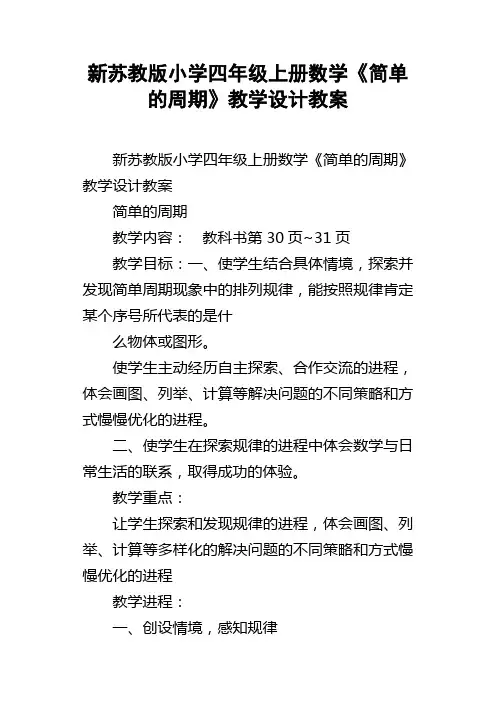 新苏教版小学四年级上册数学《简单的周期》教学设计教案

新苏教版小学四年级上册数学《简单的周期》教学设计教案

简单的周期

教学内容： 教科书第 30 页~31 页

教学目标：一、使学生结合具体情境，探索并发现简单周期现象中的排列规律，能按照规律肯定某个序号所代表的是什

么物体或图形。

使学生主动经历自主探索、合作交流的进程，体会画图、列举、计算等解决问题的不同策略和方式慢慢优化的进程。

二、使学生在探索规律的进程中体会数学与日常生活的联系，取得成功的体验。

教学重点：

让学生探索和发现规律的进程，体会画图、列举、计算等多样化的解决问题的不同策略和方式慢慢优化的进程

教学进程：

一、创设情境，感知规律